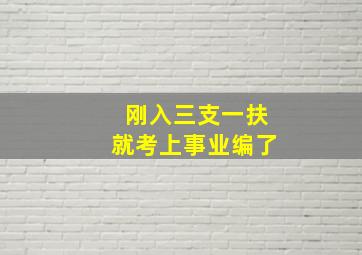 刚入三支一扶
就考上事业编了